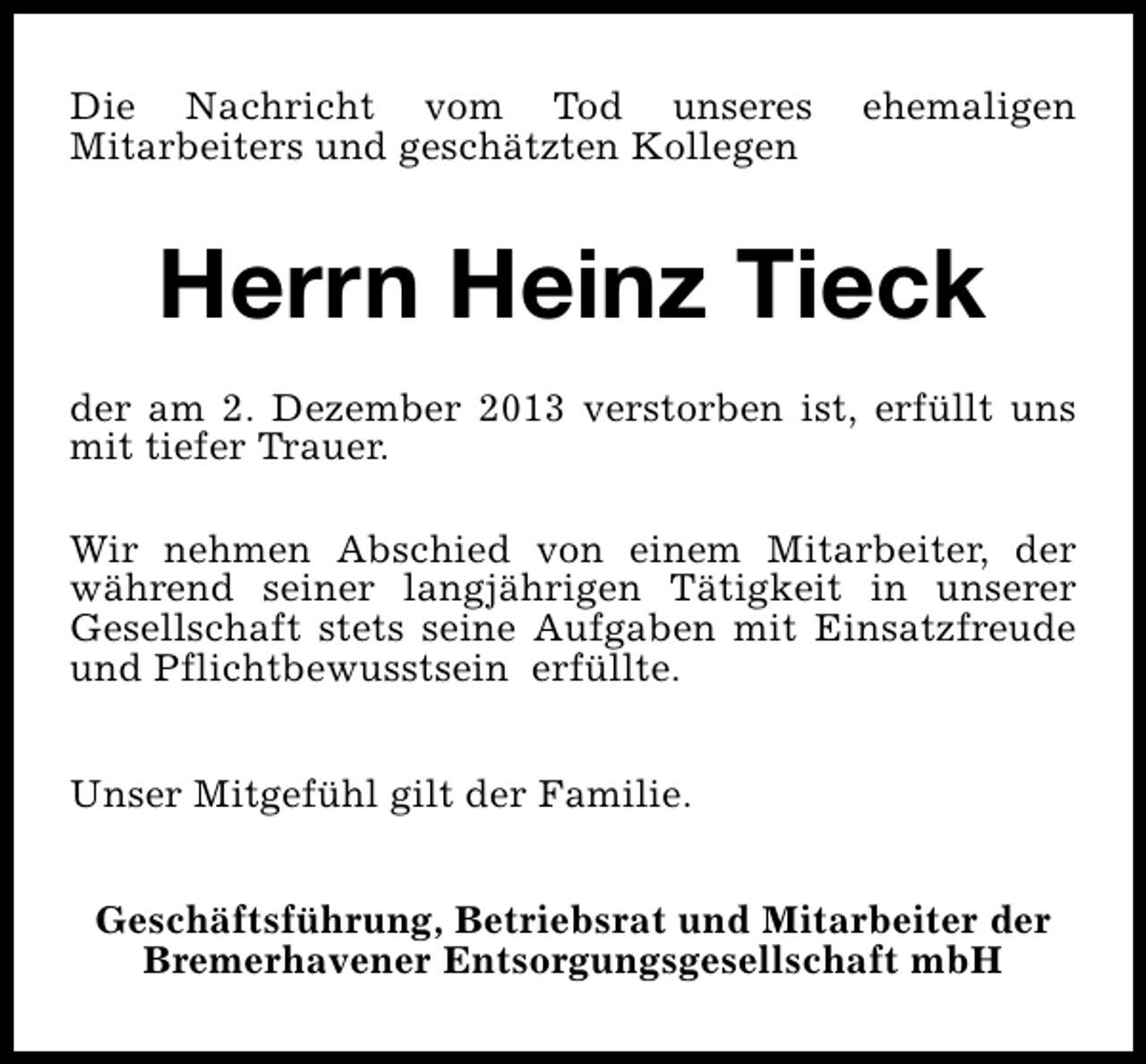 Die Nachricht vom Tod unseres ehemaligen Mitarbeiters und geschätzten Kollegen

Herrn Heinz Tieck

der am 2. Dezember 2013 verstorben ist, erfüllt uns mit tiefer Trauer.

Wir nehmen Abschied von einem Mitarbeiter, der während seiner langjährigen Tätigkeit in unserer Gesellschaft stets seine Aufgaben mit Einsatzfreude und Pflichtbewusstsein erfüllte.

Unser Mitgefühl gilt der Familie.

Geschäftsführung, Betriebsrat und Mitarbeiter der Bremerhavener Entsorgungsgesellschaft mbH